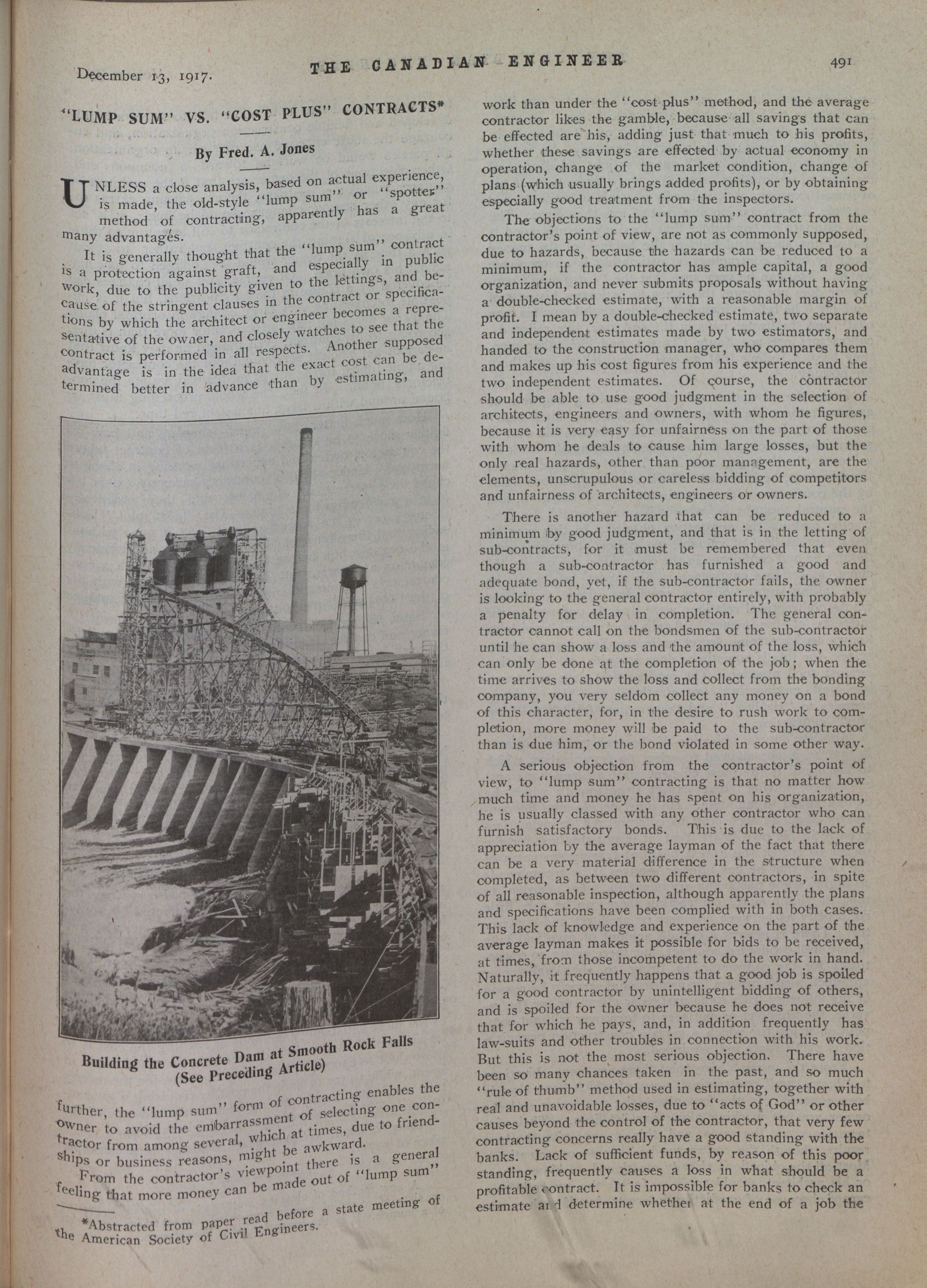 December 13, 1917. THE CANADIAN ENGINEER 491

"LUMP SUM" VS. "COST PLUS" CONTRACTS*

By Fred. A. Jones

UNLESS a close analysis, based on actual experience, is made, the old-style "lump sum" or "spotter" method of contracting, apparently has a great many advantages.

It is generally thought that the "lump sum" contract is a protection against graft, and especially in public work, due to the publicity given to the lettings, and because of the stringent clauses in the contract or specifications by which the architect or engineer becomes a representative of the owner, and closely watches to see that the contract is performed in all respects. Another supposed advantage is in the idea that the exact cost can be determined better in advance than by estimating, and

Building the Concrete Dam at Smooth Rock Falls (See Preceding Article)

further, the "lump sum" form of contracting enables the owner to avoid the embarrassment of selecting one contractor from among several, which at times, due to friendships or business reasons, might be awkward.

From the contractor's viewpoint there is a general feeling that more money can be made out of "lump sum"

*Abstracted from paper read before a state meeting of the American Society of Civil Engineers.

work than under the "cost plus" method, and the average contractor likes the gamble, because all savings that can be effected are his, adding just that much to his profits, whether these savings are effected by actual economy in operation, change of the market condition, change of plans (which usually brings added profits), or by obtaining especially good treatment from the inspectors.

The objections to the "lump sum" contract from the contractor's point of view, are not as commonly supposed, due to hazards, because the hazards can be reduced to a minimum, if the contractor has ample capital, a good organization, and never submits proposals without having a double-checked estimate, with a reasonable margin of profit. I mean by a double-checked estimate, two separate and independent estimates made by two estimators, and handed to the construction manager, who compares them and makes up his cost figures from his experience and the two independent estimates. Of course, the contractor should be able to use good judgment in the selection of architects, engineers and owners, with whom he figures, because it is very easy for unfairness on the part of those with whom he deals to cause him large losses, but the only real hazards, other than poor management, are the elements, unscrupulous or careless bidding of competitors and unfairness of architects, engineers or owners.

There is another hazard that can be reduced to a minimum by good judgment, and that is in the letting of sub-contracts, for it must be remembered that even though a sub-contractor has furnished a good and adequate bond, yet, if the sub-contractor fails, the owner is looking to the general contractor entirely, with probably a penalty for delay in completion. The general contractor cannot call on the bondsmen of the sub-contractor until he can show a loss and the amount of the loss, which can only be done at the completion of the job; when the time arrives to show the loss and collect from the bonding company, you very seldom collect any money on a bond of this character, for, in the desire to rush work to completion, more money will be paid to the sub-contractor than is due him, or the bond violated in some other way.

A serious objection from the contractor's point of view, to "lump sum" contracting is that no matter how much time and money he has spent on his organization, he is usually classed with any other contractor who can furnish satisfactory bonds. This is due to the lack of appreciation by the average layman of the fact that there can be a very material difference in the structure when completed, as between two different contractors, in spite of all reasonable inspection, although apparently the plans and specifications have been complied with in both cases. This lack of knowledge and experience on the part of the average layman makes it possible for bids to be received, at times, from those incompetent to do the work in hand. Naturally, it frequently happens that a good job is spoiled for a good contractor by unintelligent bidding of others, and is spoiled for the owner because he does not receive that for which he pays, and, in addition frequently has law-suits and other troubles in connection with his work. But this is not the most serious objection. There have been so many chances taken in the past, and so much "rule of thumb" method used in estimating, together with real and unavoidable losses, due to "acts of God" or other causes beyond the control of the contractor, that very few contracting concerns really have a good standing with the banks. Lack of sufficient funds, by reason of this poor standing, frequently causes a loss in what should be a profitable contract. It is impossible for banks to check an estimate and determine whether at the end of a job the